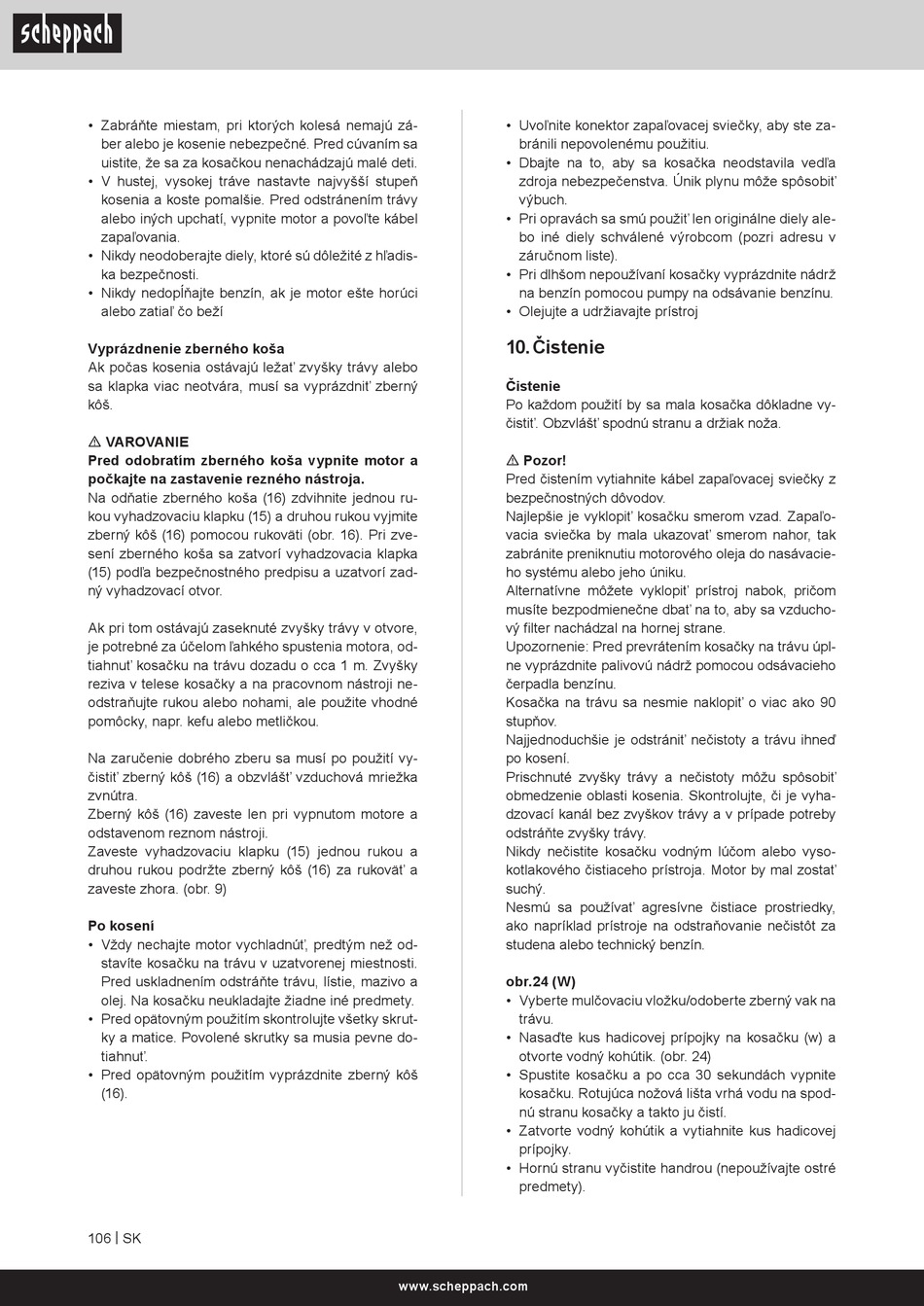 scheppach

• Zabráňte miestam, pri ktorých kolesá nemajú záber alebo je kosenie nebezpečné. Pred cúvaním sa uistite, že sa za kosačkou nenachádzajú malé deti.
• V hustej, vysokej tráve nastavte najvyšší stupeň kosenia a koste pomalšie. Pred odstránením trávy alebo iných upchatí, vypnite motor a povoľte kábel zapaľovania.
• Nikdy neodoberajte diely, ktoré sú dôležité z hľadiska bezpečnosti.
• Nikdy nedopĺňajte benzín, ak je motor ešte horúci alebo zatiaľ čo beží

Vyprázdnenie zberného koša
Ak počas kosenia ostávajú ležať zvyšky trávy alebo sa klapka viac neotvára, musí sa vyprázdniť zberný kôš.

⚠ VAROVANIE
Pred odobratím zberného koša vypnite motor a počkajte na zastavenie rezného nástroja.
Na odňatie zberného koša (16) zdvihnite jednou rukou vyhadzovaciu klapku (15) a druhou rukou vyjmite zberný kôš (16) pomocou rukoväti (obr. 16). Pri zvesení zberného koša sa zatvorí vyhadzovacia klapka (15) podľa bezpečnostného predpisu a uzatvorí zadný vyhadzovací otvor.

Ak pri tom ostávajú zaseknuté zvyšky trávy v otvore, je potrebné za účelom ľahkého spustenia motora, odtiahnuť kosačku na trávu dozadu o cca 1 m. Zvyšky reziva v telese kosačky a na pracovnom nástroji neodstraňujte rukou alebo nohami, ale použite vhodné pomôcky, napr. kefu alebo metličkou.

Na zaručenie dobrého zberu sa musí po použití vyčistiť zberný kôš (16) a obzvlášť vzduchová mriežka zvnútra.
Zberný kôš (16) zaveste len pri vypnutom motore a odstavenom reznom nástroji.
Zaveste vyhadzovaciu klapku (15) jednou rukou a druhou rukou podržte zberný kôš (16) za rukoväť a zaveste zhora. (obr. 9)

Po kosení
• Vždy nechajte motor vychladnúť, predtým než odstavíte kosačku na trávu v uzatvorenej miestnosti. Pred uskladnením odstráňte trávu, lístie, mazivo a olej. Na kosačku neukladajte žiadne iné predmety.
• Pred opätovným použitím skontrolujte všetky skrutky a matice. Povolené skrutky sa musia pevne dotiahnuť.
• Pred opätovným použitím vyprázdnite zberný kôš (16).

• Uvoľnite konektor zapaľovacej sviečky, aby ste zabránili nepovolenému použitiu.
• Dbajte na to, aby sa kosačka neodstavila vedľa zdroja nebezpečenstva. Únik plynu môže spôsobiť výbuch.
• Pri opravách sa smú použiť len originálne diely alebo iné diely schválené výrobcom (pozri adresu v záručnom liste).
• Pri dlhšom nepoužívaní kosačky vyprázdnite nádrž na benzín pomocou pumpy na odsávanie benzínu.
• Olejujte a udržiavajte prístroj

10. Čistenie

Čistenie
Po každom použití by sa mala kosačka dôkladne vyčistiť. Obzvlášť spodnú stranu a držiak noža.

⚠ Pozor!
Pred čistením vytiahnite kábel zapaľovacej sviečky z bezpečnostných dôvodov.
Najlepšie je vyklopiť kosačku smerom vzad. Zapaľovacia sviečka by mala ukazovať smerom nahor, tak zabránite preniknutiu motorového oleja do nasávacieho systému alebo jeho úniku.
Alternatívne môžete vyklopiť prístroj nabok, pričom musíte bezpodmienečne dbať na to, aby sa vzduchový filter nachádzal na hornej strane.
Upozornenie: Pred prevrátením kosačky na trávu úplne vyprázdnite palivovú nádrž pomocou odsávacieho čerpadla benzínu.
Kosačka na trávu sa nesmie naklopiť o viac ako 90 stupňov.
Najjednoduchšie je odstrániť nečistoty a trávu ihneď po kosení.
Prischnuté zvyšky trávy a nečistoty môžu spôsobiť obmedzenie oblasti kosenia. Skontrolujte, či je vyhadzovací kanál bez zvyškov trávy a v prípade potreby odstráňte zvyšky trávy.
Nikdy nečistite kosačku vodným lúčom alebo vysokotlakového čistiaceho prístroja. Motor by mal zostať suchý.
Nesmú sa používať agresívne čistiace prostriedky, ako napríklad prístroje na odstraňovanie nečistôt za studena alebo technický benzín.

obr.24 (W)
• Vyberte mulčovaciu vložku/odoberte zberný vak na trávu.
• Nasaďte kus hadicovej prípojky na kosačku (w) a otvorte vodný kohútik. (obr. 24)
• Spustite kosačku a po cca 30 sekundách vypnite kosačku. Rotujúca nožová lišta vrhá vodu na spodnú stranu kosačky a takto ju čistí.
• Zatvorte vodný kohútik a vytiahnite kus hadicovej prípojky.
• Hornú stranu vyčistite handrou (nepoužívajte ostré predmety).

106 | SK

www.scheppach.com